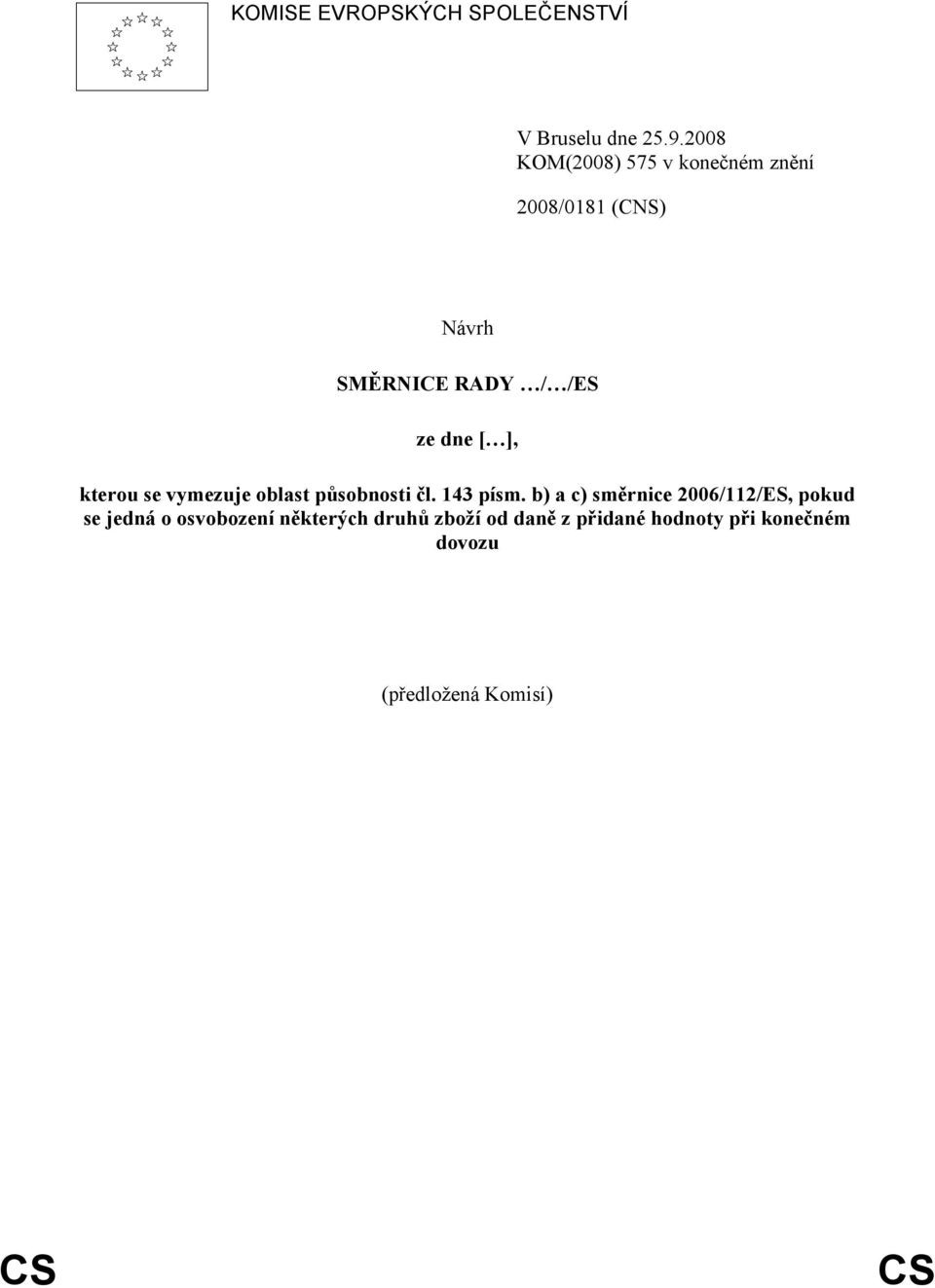 KOMISE EVROPSKÝCH SPOLEČENSTVÍ

V Bruselu dne 25.9.2008
KOM(2008) 575 v konečném znění

2008/0181 (CNS)

Návrh

SMĚRNICE RADY …/…/ES

ze dne […],

kterou se vymezuje oblast působnosti čl. 143 písm. b) a c) směrnice 2006/112/ES, pokud se jedná o osvobození některých druhů zboží od daně z přidané hodnoty při konečném dovozu

(předložená Komisí)

CS CS